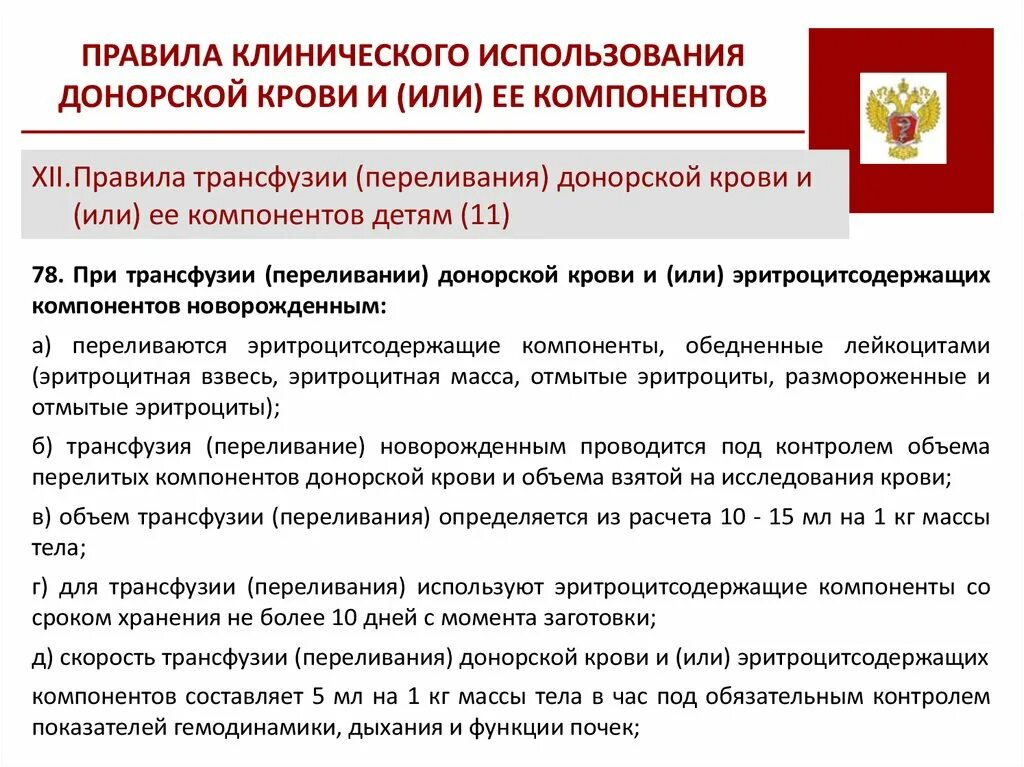 ПРАВИЛА КЛИНИЧЕСКОГО ИСПОЛЬЗОВАНИЯ ДОНОРСКОЙ КРОВИ И (ИЛИ) ЕЕ КОМПОНЕНТОВ

XII.Правила трансфузии (переливания) донорской крови и (или) ее компонентов детям (11)

78. При трансфузии (переливании) донорской крови и (или) эритроцитсодержащих компонентов новорожденным:

а) переливаются эритроцитсодержащие компоненты, обедненные лейкоцитами (эритроцитная взвесь, эритроцитная масса, отмытые эритроциты, размороженные и отмытые эритроциты);

б) трансфузия (переливание) новорожденным проводится под контролем объема перелитых компонентов донорской крови и объема взятой на исследования крови;

в) объем трансфузии (переливания) определяется из расчета 10 - 15 мл на 1 кг массы тела;

г) для трансфузии (переливания) используют эритроцитсодержащие компоненты со сроком хранения не более 10 дней с момента заготовки;

д) скорость трансфузии (переливания) донорской крови и (или) эритроцитсодержащих компонентов составляет 5 мл на 1 кг массы тела в час под обязательным контролем показателей гемодинамики, дыхания и функции почек;